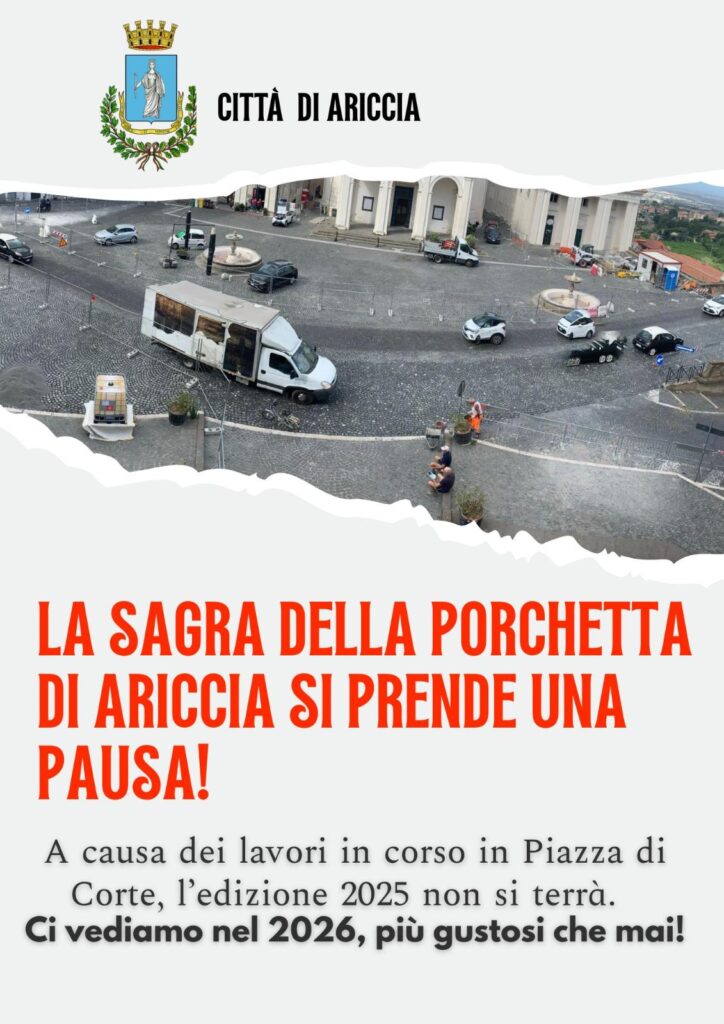 CITTÀ DI ARICCIA

LA SAGRA DELLA PORCHETTA DI ARICCIA SI PRENDE UNA PAUSA!

A causa dei lavori in corso in Piazza di Corte, l'edizione 2025 non si terrà.

Ci vediamo nel 2026, più gustosi che mai!